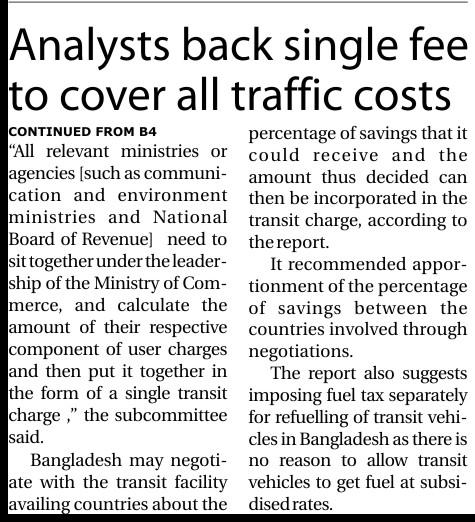 Analysts back single fee to cover all traffic costs

CONTINUED FROM B4

"All relevant ministries or agencies [such as communication and environment ministries and National Board of Revenue] need to sit together under the leadership of the Ministry of Commerce, and calculate the amount of their respective component of user charges and then put it together in the form of a single transit charge ," the subcommittee said.

Bangladesh may negotiate with the transit facility availing countries about the percentage of savings that it could receive and the amount thus decided can then be incorporated in the transit charge, according to the report.

It recommended apportionment of the percentage of savings between the countries involved through negotiations.

The report also suggests imposing fuel tax separately for refuelling of transit vehicles in Bangladesh as there is no reason to allow transit vehicles to get fuel at subsidised rates.